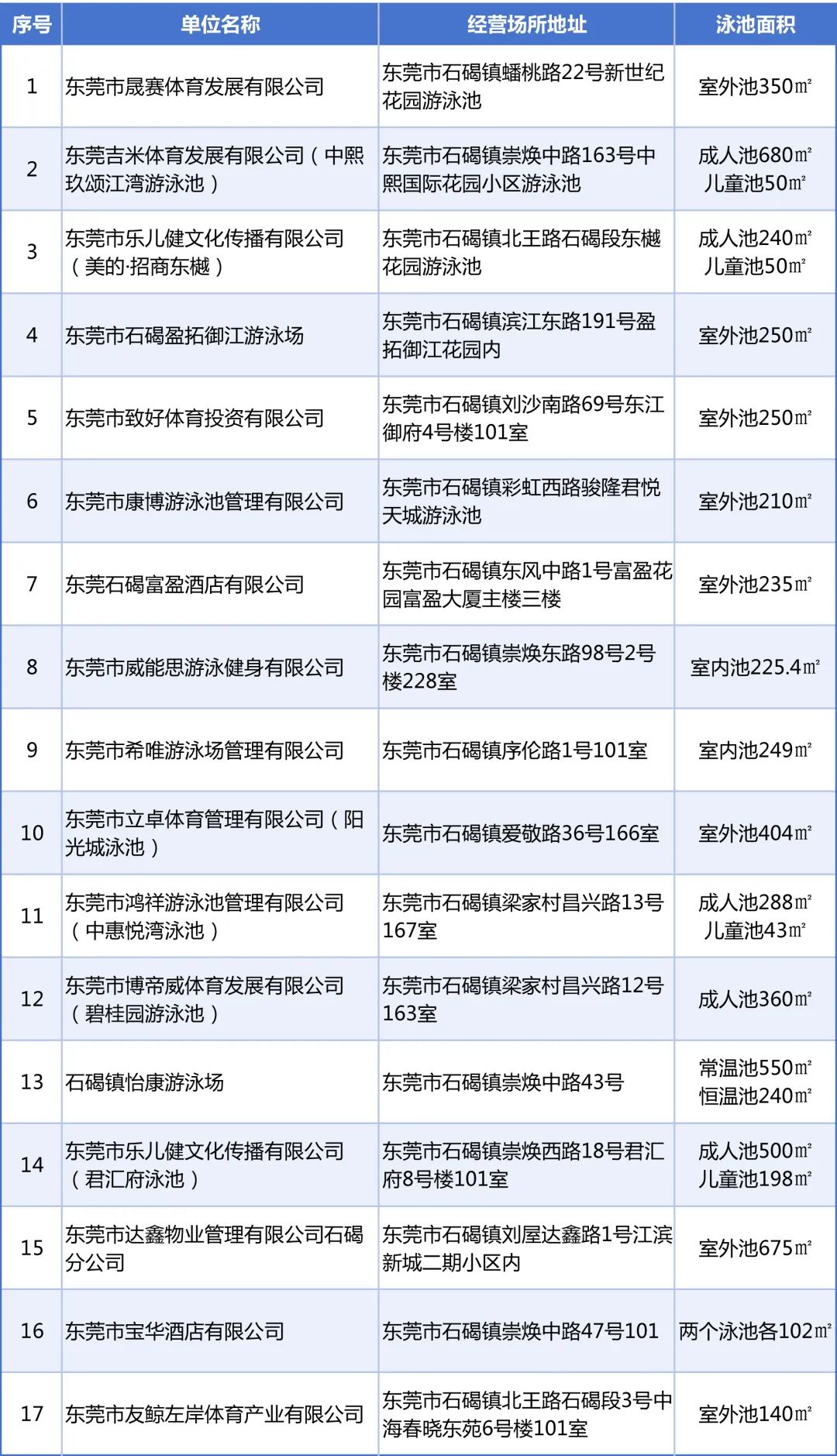 | 序号 | 单位名称 | 经营场所地址 | 泳池面积 |
|---|---|---|---|
| 1 | 东莞市晟赛体育发展有限公司 | 东莞市石碣镇蟠桃路22号新世纪花园游泳池 | 室外池350㎡ |
| 2 | 东莞吉米体育发展有限公司（中熙玖颂江湾游泳池） | 东莞市石碣镇崇焕中路163号中熙国际花园小区游泳池 | 成人池680㎡ 儿童池50㎡ |
| 3 | 东莞市乐儿健文化传播有限公司（美的·招商东樾） | 东莞市石碣镇北王路石碣段东樾花园游泳池 | 成人池240㎡ 儿童池50㎡ |
| 4 | 东莞市石碣盈拓御江游泳场 | 东莞市石碣镇滨江东路191号盈拓御江花园内 | 室外池250㎡ |
| 5 | 东莞市致好体育投资有限公司 | 东莞市石碣镇刘沙南路69号东江御府4号楼101室 | 室外池250㎡ |
| 6 | 东莞市康博游泳池管理有限公司 | 东莞市石碣镇彩虹西路骏隆君悦天城游泳池 | 室外池210㎡ |
| 7 | 东莞石碣富盈酒店有限公司 | 东莞市石碣镇东风中路1号富盈花园富盈大厦主楼三楼 | 室外池235㎡ |
| 8 | 东莞市威能思游泳健身有限公司 | 东莞市石碣镇崇焕东路98号2号楼228室 | 室内池225.4㎡ |
| 9 | 东莞市希唯游泳场管理有限公司 | 东莞市石碣镇序伦路1号101室 | 室内池249㎡ |
| 10 | 东莞市立卓体育管理有限公司（阳光城泳池） | 东莞市石碣镇爱敬路36号166室 | 室外池404㎡ |
| 11 | 东莞市鸿祥游泳池管理有限公司（中惠悦湾泳池） | 东莞市石碣镇梁家村昌兴路13号167室 | 成人池288㎡ 儿童池43㎡ |
| 12 | 东莞市博帝威体育发展有限公司（碧桂园游泳池） | 东莞市石碣镇梁家村昌兴路12号163室 | 成人池360㎡ |
| 13 | 石碣镇怡康游泳场 | 东莞市石碣镇崇焕中路43号 | 常温池550㎡ 恒温池240㎡ |
| 14 | 东莞市乐儿健文化传播有限公司（君汇府泳池） | 东莞市石碣镇崇焕西路18号君汇府8号楼101室 | 成人池500㎡ 儿童池198㎡ |
| 15 | 东莞市达鑫物业管理有限公司石碣分公司 | 东莞市石碣镇刘屋达鑫路1号江滨新城二期小区内 | 室外池675㎡ |
| 16 | 东莞市宝华酒店有限公司 | 东莞市石碣镇崇焕中路47号101 | 两个泳池各102㎡ |
| 17 | 东莞市友鲸左岸体育产业有限公司 | 东莞市石碣镇北王路石碣段3号中海春晓东苑6号楼101室 | 室外池140㎡ |